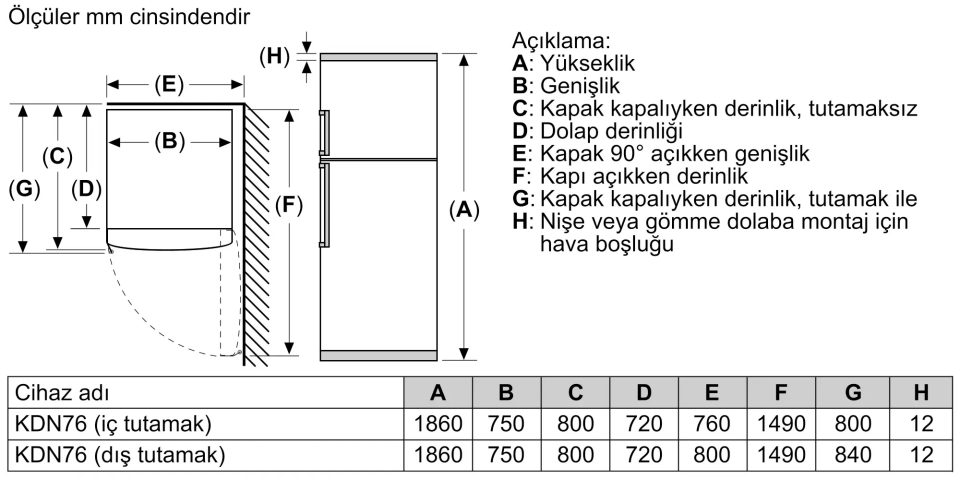 Ölçüler mm cinsindendir

(E)
(B)
(C)
(G)
(D)
(H)
(F)
(A)

Açıklama:
A: Yükseklik
B: Genişlik
C: Kapak kapalıyken derinlik, tutamaksız
D: Dolap derinliği
E: Kapak 90° açıkken genişlik
F: Kapı açıkken derinlik
G: Kapak kapalıyken derinlik, tutamak ile
H: Nişe veya gömme dolaba montaj için hava boşluğu

| Cihaz adı | A | B | C | D | E | F | G | H |
|---|---|---|---|---|---|---|---|---|
| KDN76 (iç tutamak) | 1860 | 750 | 800 | 720 | 760 | 1490 | 800 | 12 |
| KDN76 (dış tutamak) | 1860 | 750 | 800 | 720 | 800 | 1490 | 840 | 12 |